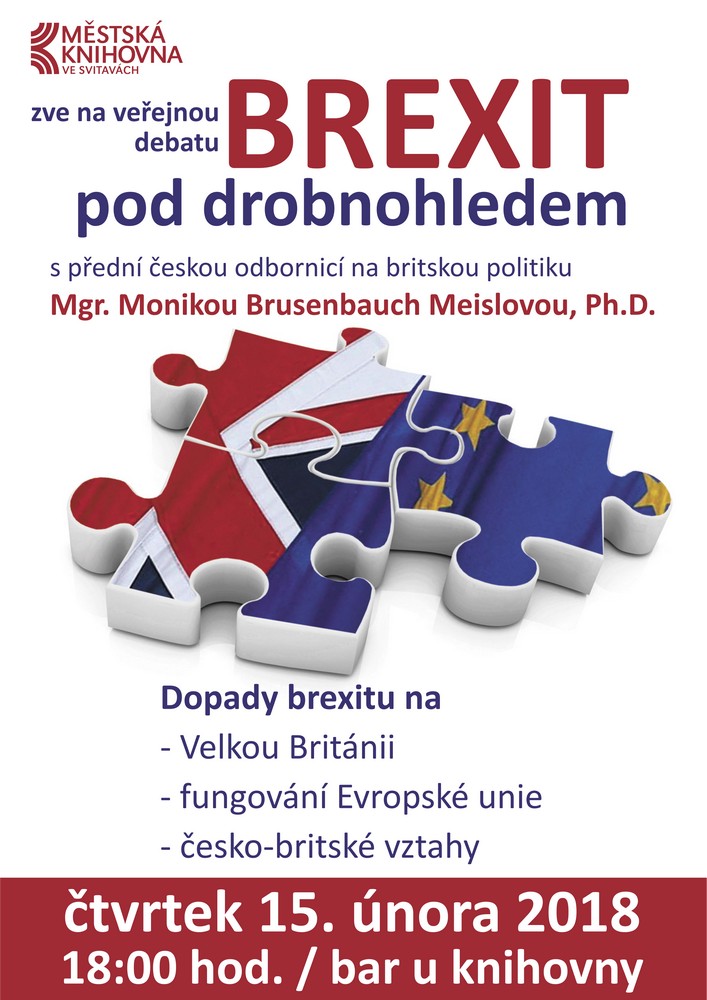 MĚSTSKÁ KNIHOVNA VE SVITAVÁCH

zve na veřejnou debatu BREXIT pod drobnohledem

s přední českou odbornicí na britskou politiku
Mgr. Monikou Brusenbauch Meislovou, Ph.D.

Dopady brexitu na
- Velkou Británii
- fungování Evropské unie
- česko-britské vztahy

čtvrtek 15. února 2018
18:00 hod. / bar u knihovny